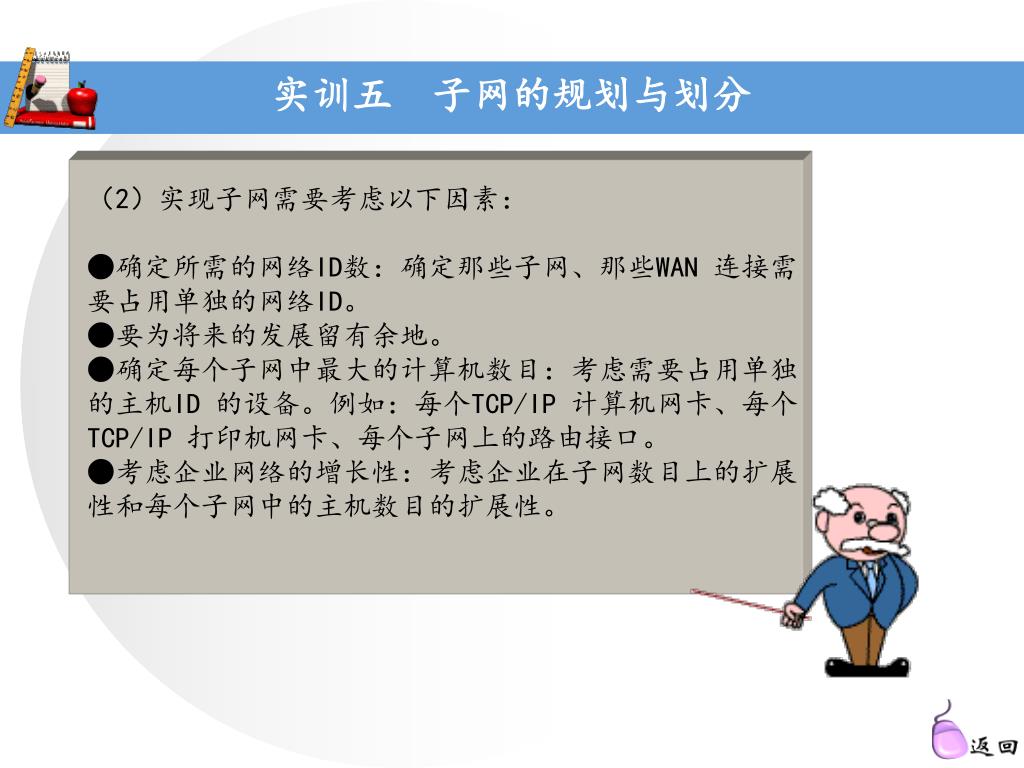 实训五　子网的规划与划分

（2）实现子网需要考虑以下因素：

●确定所需的网络ID数：确定那些子网、那些WAN 连接需要占用单独的网络ID。
●要为将来的发展留有余地。
●确定每个子网中最大的计算机数目：考虑需要占用单独的主机ID 的设备。例如：每个TCP/IP 计算机网卡、每个TCP/IP 打印机网卡、每个子网上的路由接口。
●考虑企业网络的增长性：考虑企业在子网数目上的扩展性和每个子网中的主机数目的扩展性。

返回